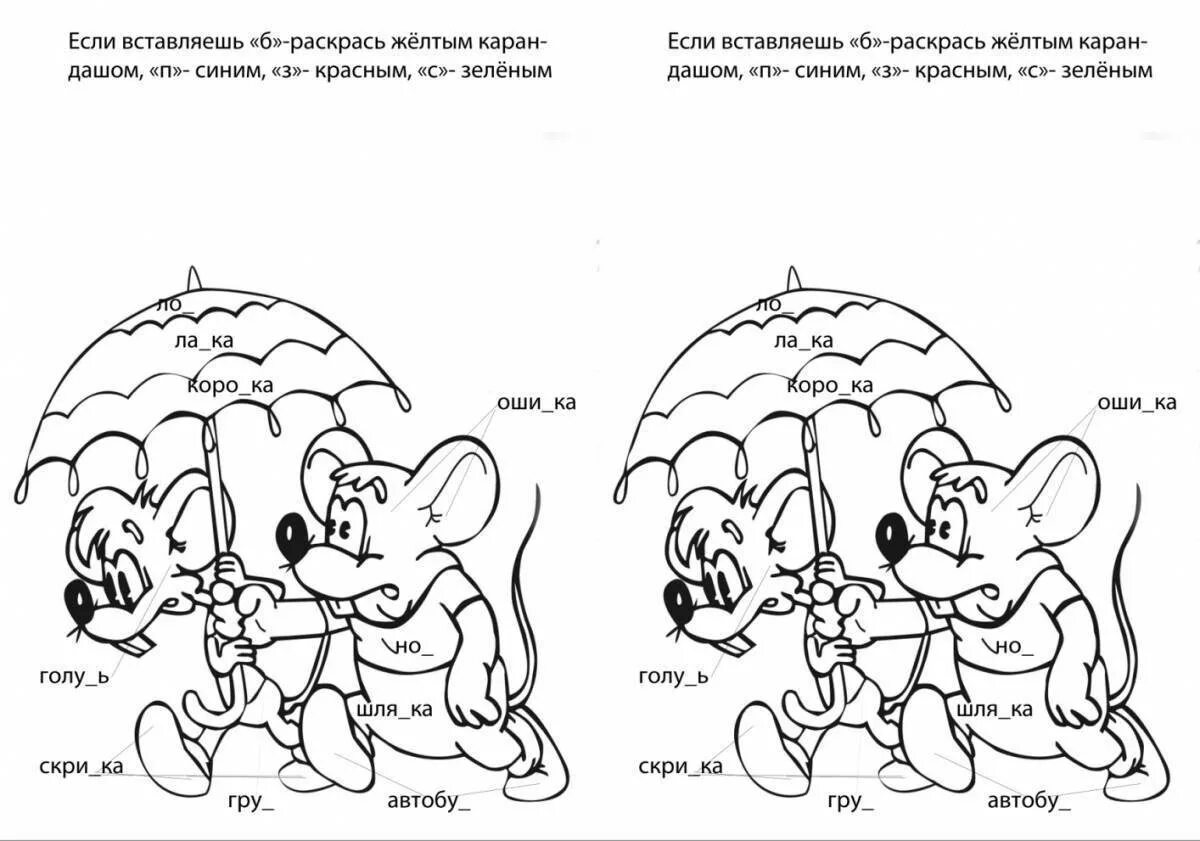 Если вставляешь «б»-раскрась жёлтым карандашом, «п»- синим, «з»- красным, «с»- зелёным

ло_

ла_ка

коро_ка

оши_ка

но_

голу_ь

шля_ка

скри_ка

гру_

автобу_

Если вставляешь «б»-раскрась жёлтым карандашом, «п»- синим, «з»- красным, «с»- зелёным

ло_

ла_ка

коро_ка

оши_ка

но_

голу_ь

шля_ка

скри_ка

гру_

автобу_